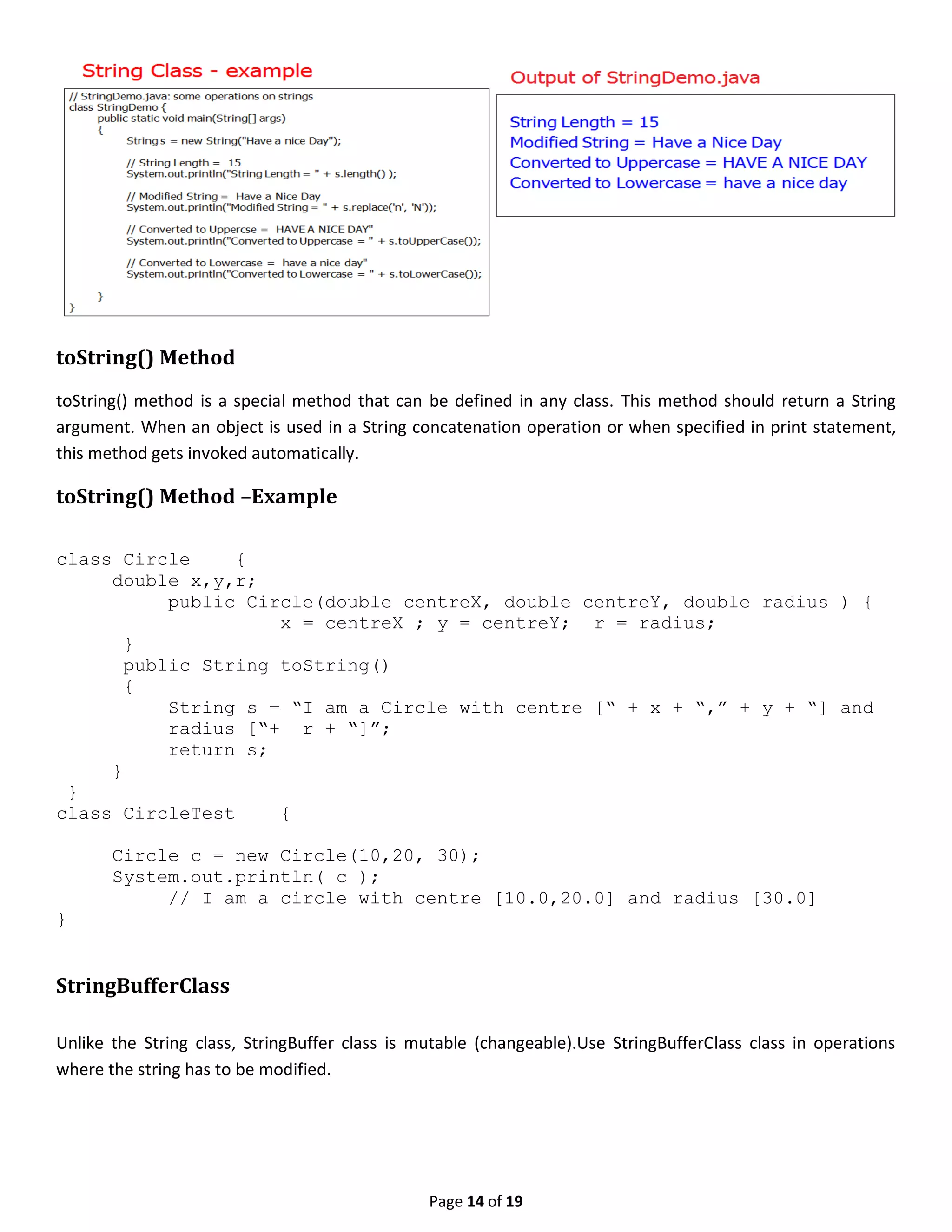 String Class - example

// StringDemo.java: some operations on strings
class StringDemo {
public static void main(String[] args)
{
String s = new String("Have a nice Day");

// String Length = 15
System.out.println("String Length = " + s.length() );

// Modified String = Have a Nice Day
System.out.println("Modified String = " + s.replace('n', 'N'));

// Converted to Uppercse = HAVE A NICE DAY"
System.out.println("Converted to Uppercase = " + s.toUpperCase());

// Converted to Lowercase = have a nice day"
System.out.println("Converted to Lowercase = " + s.toLowerCase());

}
}

Output of StringDemo.java

String Length = 15
Modified String = Have a Nice Day
Converted to Uppercase = HAVE A NICE DAY
Converted to Lowercase = have a nice day

toString() Method

toString() method is a special method that can be defined in any class. This method should return a String argument. When an object is used in a String concatenation operation or when specified in print statement, this method gets invoked automatically.

toString() Method –Example

class Circle {
double x,y,r;
public Circle(double centreX, double centreY, double radius ) {
x = centreX ; y = centreY; r = radius;
}
public String toString()
{
String s = “I am a Circle with centre [“ + x + “,” + y + “] and radius [“+ r + “]”;
return s;
}
}
class CircleTest {

Circle c = new Circle(10,20, 30);
System.out.println( c );
// I am a circle with centre [10.0,20.0] and radius [30.0]
}

StringBufferClass

Unlike the String class, StringBuffer class is mutable (changeable).Use StringBufferClass class in operations where the string has to be modified.

Page 14 of 19